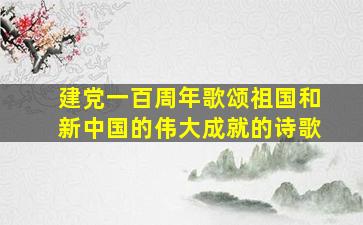 建党一百周年歌颂祖国和新中国的伟大成就的诗歌